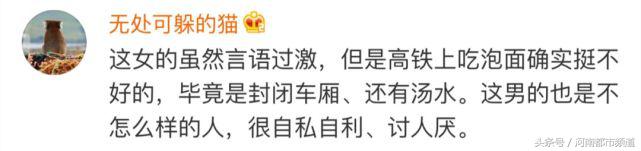 无处可躲的猫

这女的虽然言语过激，但是高铁上吃泡面确实挺不好的，毕竟是封闭车厢、还有汤水。这男的也是不怎么样的人，很自私自利、讨人厌。

头条号 / 河南都市频道